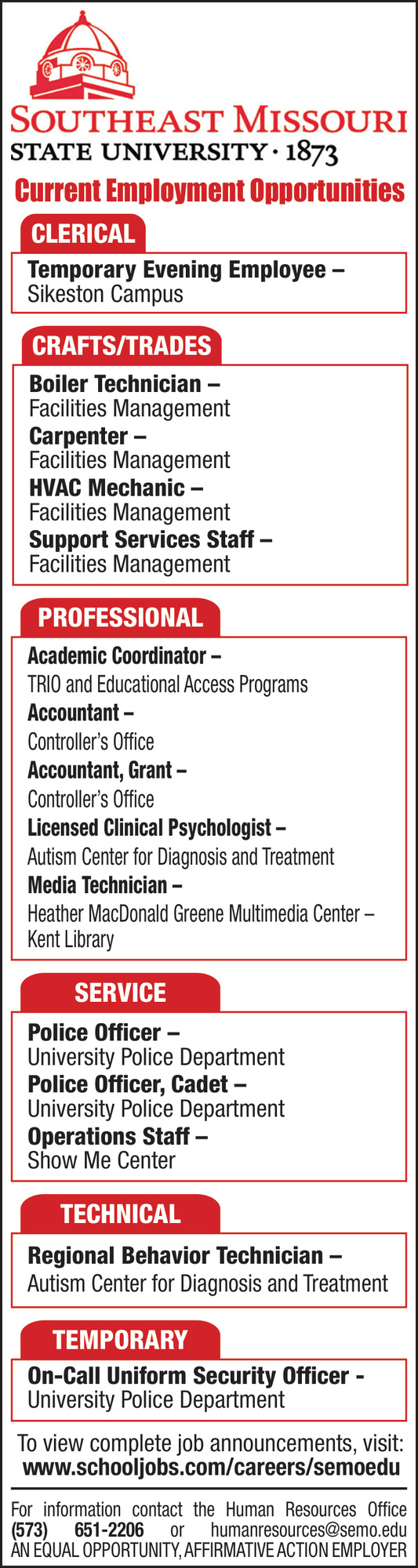 SOUTHEAST MISSOURI
STATE UNIVERSITY · 1873

Current Employment Opportunities

CLERICAL

Temporary Evening Employee –
Sikeston Campus

CRAFTS/TRADES

Boiler Technician –
Facilities Management
Carpenter –
Facilities Management
HVAC Mechanic –
Facilities Management
Support Services Staff –
Facilities Management

PROFESSIONAL

Academic Coordinator –
TRIO and Educational Access Programs
Accountant –
Controller's Office
Accountant, Grant –
Controller's Office
Licensed Clinical Psychologist –
Autism Center for Diagnosis and Treatment
Media Technician –
Heather MacDonald Greene Multimedia Center – Kent Library

SERVICE

Police Officer –
University Police Department
Police Officer, Cadet –
University Police Department
Operations Staff –
Show Me Center

TECHNICAL

Regional Behavior Technician –
Autism Center for Diagnosis and Treatment

TEMPORARY

On-Call Uniform Security Officer -
University Police Department

To view complete job announcements, visit:
www.schooljobs.com/careers/semoedu

For information contact the Human Resources Office
(573) 651-2206 or humanresources@semo.edu
AN EQUAL OPPORTUNITY, AFFIRMATIVE ACTION EMPLOYER